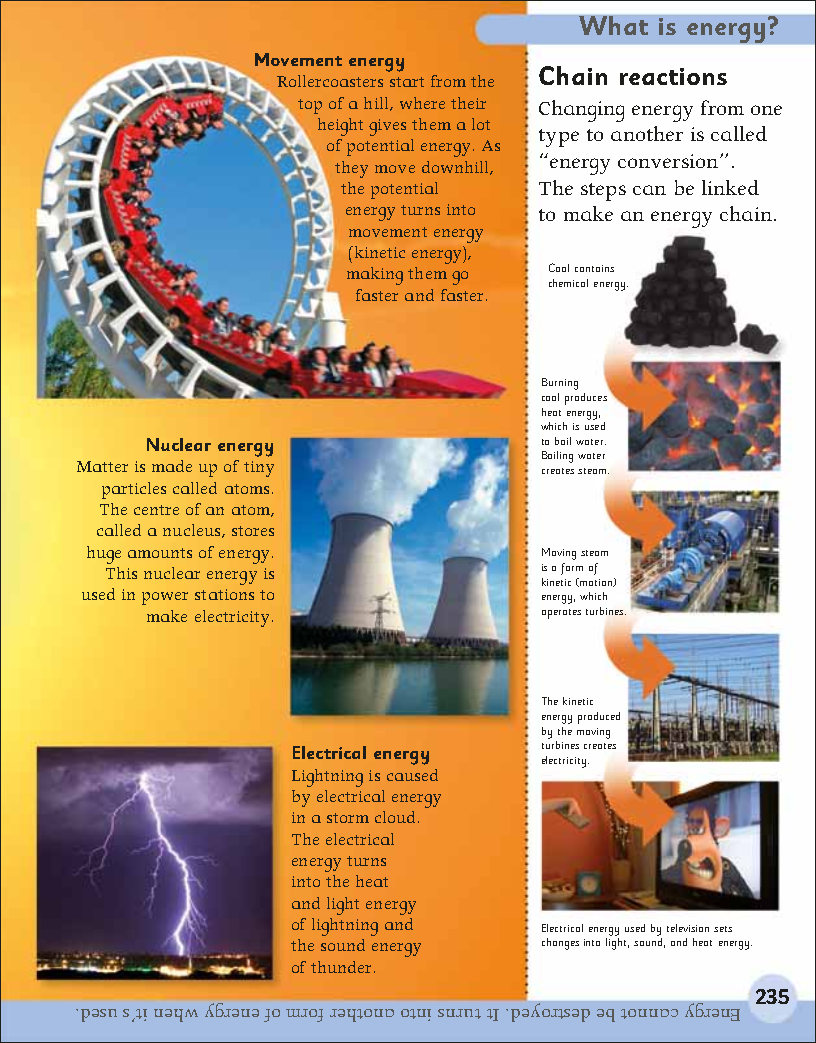 What is energy?

Movement energy
Rollercoasters start from the top of a hill, where their height gives them a lot of potential energy. As they move downhill, the potential energy turns into movement energy (kinetic energy), making them go faster and faster.

Nuclear energy
Matter is made up of tiny particles called atoms. The centre of an atom, called a nucleus, stores huge amounts of energy. This nuclear energy is used in power stations to make electricity.

Electrical energy
Lightning is caused by electrical energy in a storm cloud. The electrical energy turns into the heat and light energy of lightning and the sound energy of thunder.

Chain reactions
Changing energy from one type to another is called "energy conversion". The steps can be linked to make an energy chain.

Coal contains chemical energy.

Burning coal produces heat energy, which is used to boil water. Boiling water creates steam.

Moving steam is a form of kinetic (motion) energy, which operates turbines.

The kinetic energy produced by the moving turbines creates electricity.

Electrical energy used by television sets changes into light, sound, and heat energy.

Energy cannot be destroyed. It turns into another form of energy when it's used.

235